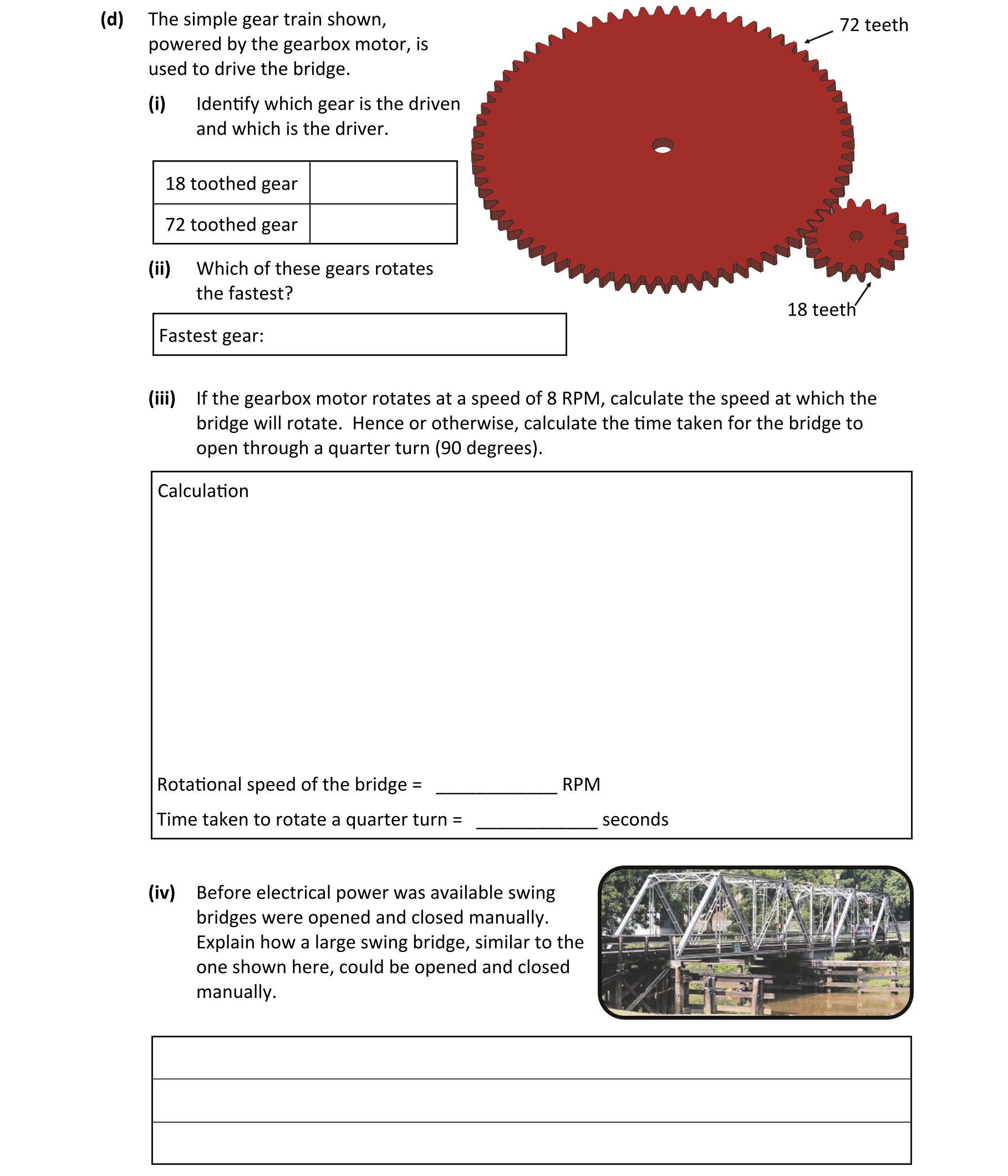 (d) The simple gear train shown, powered by the gearbox motor, is used to drive the bridge.

72 teeth

18 teeth

(i) Identify which gear is the driven and which is the driver.

| 18 toothed gear | |
|---|---|
| 72 toothed gear | |

(ii) Which of these gears rotates the fastest?

Fastest gear:

(iii) If the gearbox motor rotates at a speed of 8 RPM, calculate the speed at which the bridge will rotate. Hence or otherwise, calculate the time taken for the bridge to open through a quarter turn (90 degrees).

Calculation

Rotational speed of the bridge = ____________ RPM

Time taken to rotate a quarter turn = ____________ seconds

(iv) Before electrical power was available swing bridges were opened and closed manually. Explain how a large swing bridge, similar to the one shown here, could be opened and closed manually.